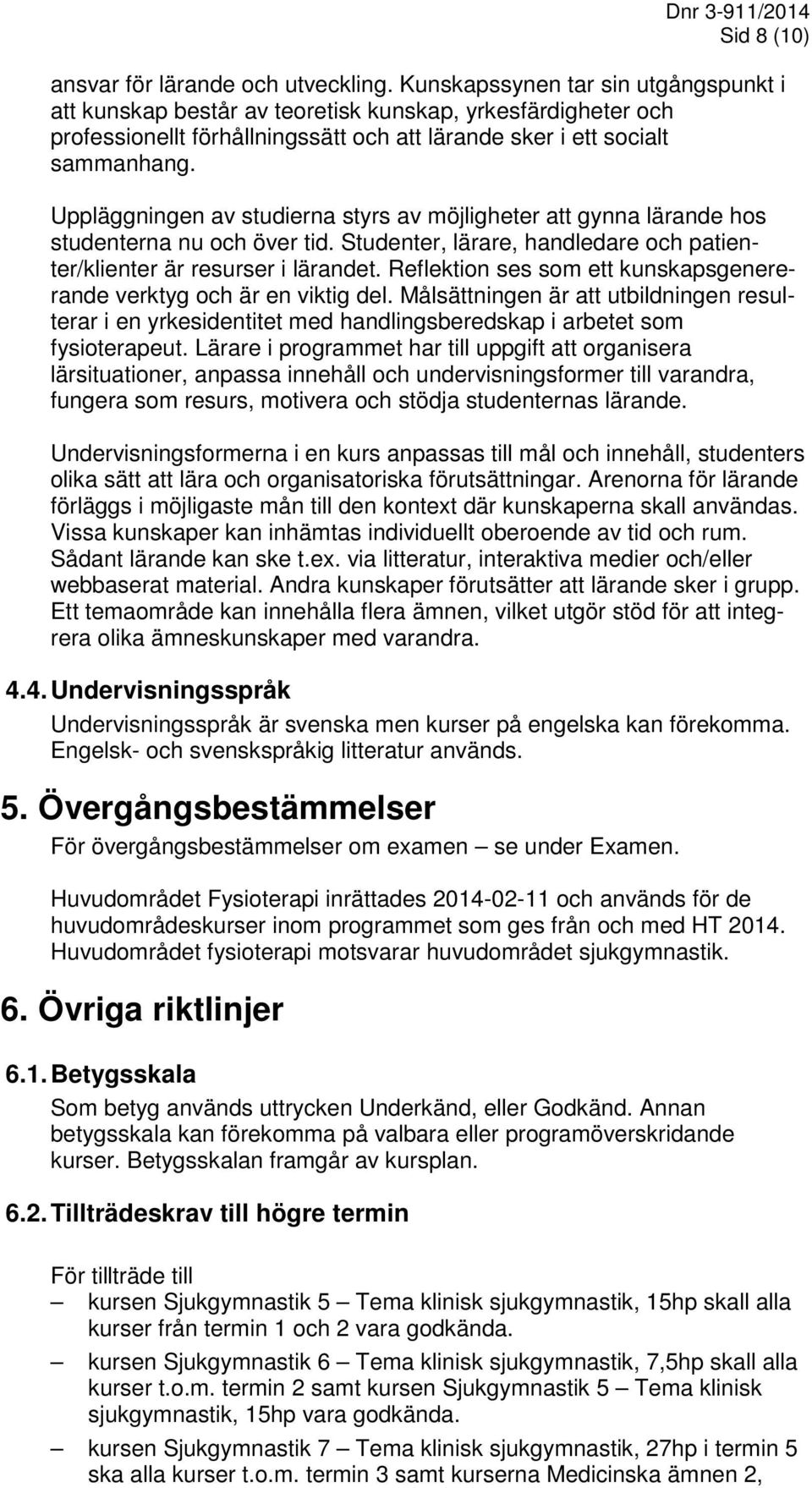 Dnr 3-911/2014
Sid 8 (10)

ansvar för lärande och utveckling. Kunskapssynen tar sin utgångspunkt i att kunskap består av teoretisk kunskap, yrkesfärdigheter och professionellt förhållningssätt och att lärande sker i ett socialt sammanhang.

Uppläggningen av studierna styrs av möjligheter att gynna lärande hos studenterna nu och över tid. Studenter, lärare, handledare och patienter/klienter är resurser i lärandet. Reflektion ses som ett kunskapsgenererande verktyg och är en viktig del. Målsättningen är att utbildningen resulterar i en yrkesidentitet med handlingsberedskap i arbetet som fysioterapeut. Lärare i programmet har till uppgift att organisera lärsituationer, anpassa innehåll och undervisningsformer till varandra, fungera som resurs, motivera och stödja studenternas lärande.

Undervisningsformerna i en kurs anpassas till mål och innehåll, studenters olika sätt att lära och organisatoriska förutsättningar. Arenorna för lärande förläggs i möjligaste mån till den kontext där kunskaperna skall användas. Vissa kunskaper kan inhämtas individuellt oberoende av tid och rum. Sådant lärande kan ske t.ex. via litteratur, interaktiva medier och/eller webbaserat material. Andra kunskaper förutsätter att lärande sker i grupp. Ett temaområde kan innehålla flera ämnen, vilket utgör stöd för att integrera olika ämneskunskaper med varandra.

4.4. Undervisningsspråk

Undervisningsspråk är svenska men kurser på engelska kan förekomma. Engelsk- och svenskspråkig litteratur används.

5. Övergångsbestämmelser

För övergångsbestämmelser om examen – se under Examen.

Huvudområdet Fysioterapi inrättades 2014-02-11 och används för de huvudområdeskurser inom programmet som ges från och med HT 2014. Huvudområdet fysioterapi motsvarar huvudområdet sjukgymnastik.

6. Övriga riktlinjer

6.1. Betygsskala

Som betyg används uttrycken Underkänd, eller Godkänd. Annan betygsskala kan förekomma på valbara eller programöverskridande kurser. Betygsskalan framgår av kursplan.

6.2. Tillträdeskrav till högre termin

För tillträde till
– kursen Sjukgymnastik 5 – Tema klinisk sjukgymnastik, 15hp skall alla kurser från termin 1 och 2 vara godkända.
– kursen Sjukgymnastik 6 – Tema klinisk sjukgymnastik, 7,5hp skall alla kurser t.o.m. termin 2 samt kursen Sjukgymnastik 5 – Tema klinisk sjukgymnastik, 15hp vara godkända.
– kursen Sjukgymnastik 7 – Tema klinisk sjukgymnastik, 27hp i termin 5 ska alla kurser t.o.m. termin 3 samt kurserna Medicinska ämnen 2,